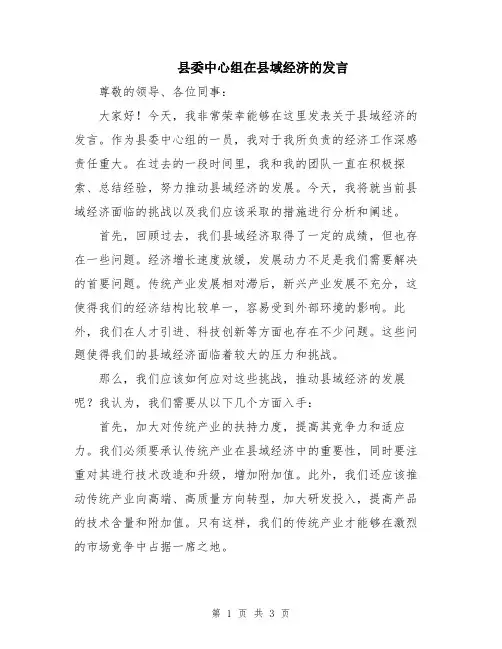 县委中心组在县域经济的发言

尊敬的领导、各位同事：

大家好！今天，我非常荣幸能够在这里发表关于县域经济的发言。作为县委中心组的一员，我对于我所负责的经济工作深感责任重大。在过去的一段时间里，我和我的团队一直在积极探索、总结经验，努力推动县域经济的发展。今天，我将就当前县域经济面临的挑战以及我们应该采取的措施进行分析和阐述。

首先，回顾过去，我们县域经济取得了一定的成绩，但也存在一些问题。经济增长速度放缓，发展动力不足是我们需要解决的首要问题。传统产业发展相对滞后，新兴产业发展不充分，这使得我们的经济结构比较单一，容易受到外部环境的影响。此外，我们在人才引进、科技创新等方面也存在不少问题。这些问题使得我们的县域经济面临着较大的压力和挑战。

那么，我们应该如何应对这些挑战，推动县域经济的发展呢？我认为，我们需要从以下几个方面入手：

首先，加大对传统产业的扶持力度，提高其竞争力和适应力。我们必须要承认传统产业在县域经济中的重要性，同时要注重对其进行技术改造和升级，增加附加值。此外，我们还应该推动传统产业向高端、高质量方向转型，加大研发投入，提高产品的技术含量和附加值。只有这样，我们的传统产业才能够在激烈的市场竞争中占据一席之地。

第 1 页 共 3 页